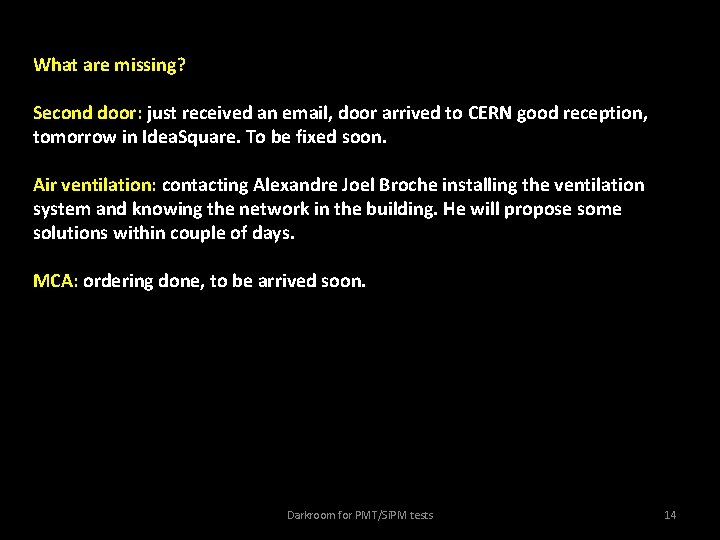 What are missing?

Second door: just received an email, door arrived to CERN good reception, tomorrow in IdeaSquare. To be fixed soon.

Air ventilation: contacting Alexandre Joel Broche installing the ventilation system and knowing the network in the building. He will propose some solutions within couple of days.

MCA: ordering done, to be arrived soon.

Darkroom for PMT/SiPM tests

14